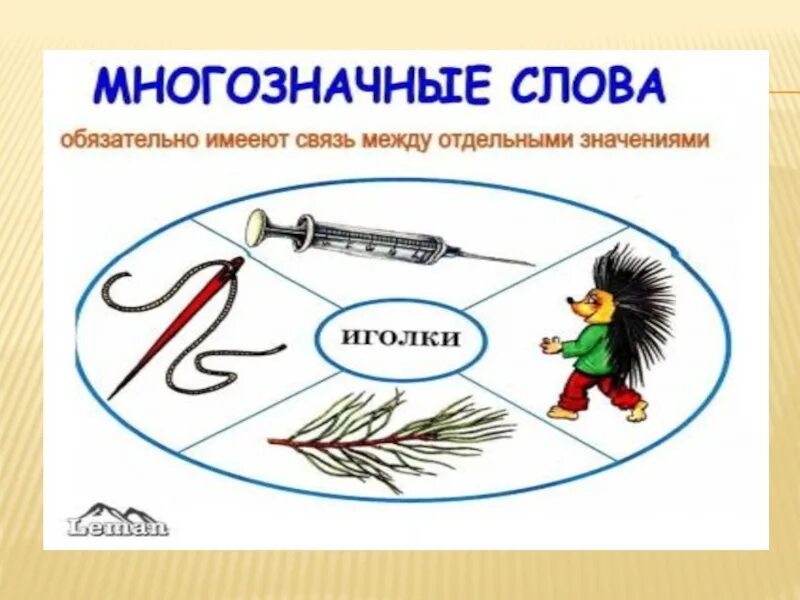 МНОГОЗНАЧНЫЕ СЛОВА
обязательно имееют связь между отдельными значениями

ИГОЛКИ

Leman